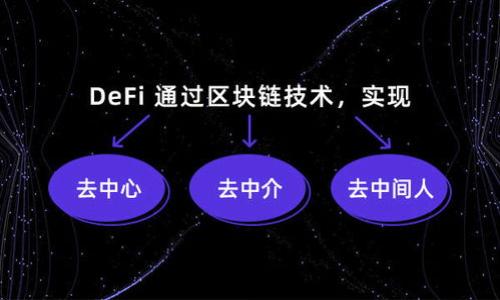 DeFi 通过区块链技术，实现

去中心

去中介

去中间人